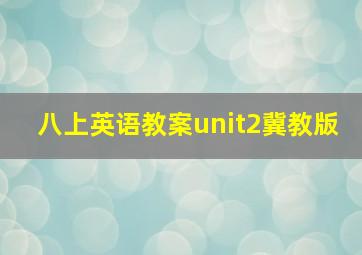 八上英语教案unit2冀教版